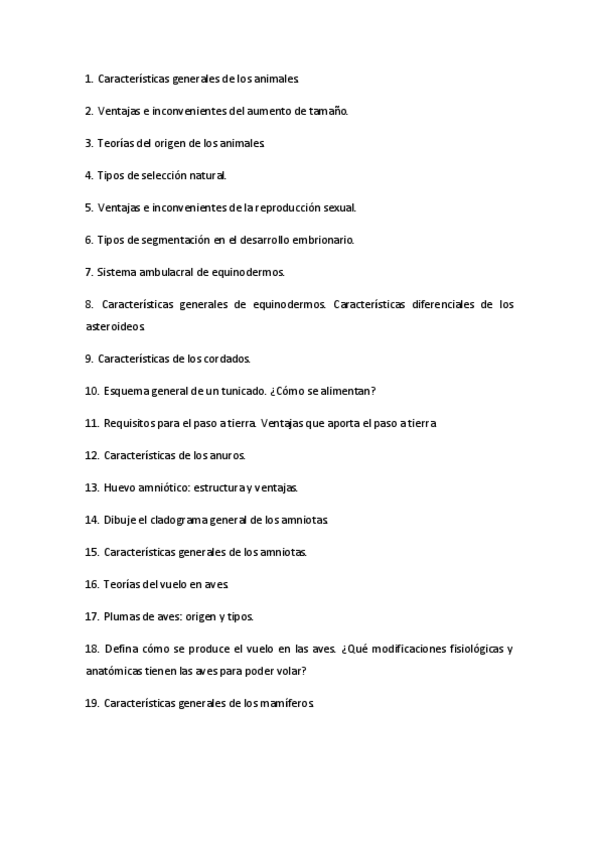 1. Características generales de los animales.

2. Ventajas e inconvenientes del aumento de tamaño.

3. Teorías del origen de los animales.

4. Tipos de selección natural.

5. Ventajas e inconvenientes de la reproducción sexual.

6. Tipos de segmentación en el desarrollo embrionario.

7. Sistema ambulacral de equinodermos.

8. Características generales de equinodermos. Características diferenciales de los asteroideos.

9. Características de los cordados.

10. Esquema general de un tunicado. ¿Cómo se alimentan?

11. Requisitos para el paso a tierra. Ventajas que aporta el paso a tierra

12. Características de los anuros.

13. Huevo amniótico: estructura y ventajas.

14. Dibuje el cladograma general de los amniotas.

15. Características generales de los amniotas.

16. Teorías del vuelo en aves.

17. Plumas de aves: origen y tipos.

18. Defina cómo se produce el vuelo en las aves. ¿Qué modificaciones fisiológicas y anatómicas tienen las aves para poder volar?

19. Características generales de los mamíferos.